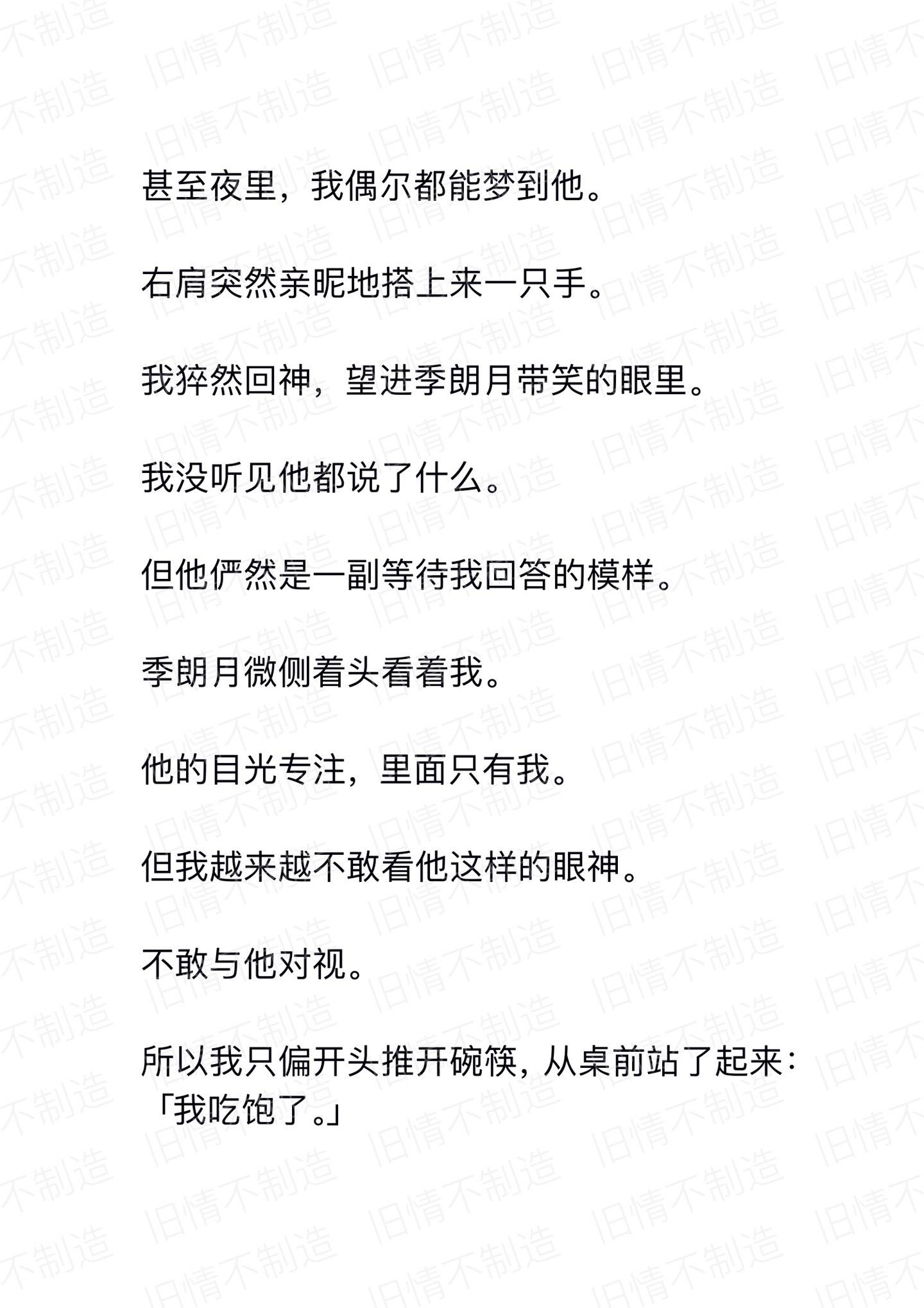 旧情不制造

甚至夜里，我偶尔都能梦到他。

右肩突然亲昵地搭上来一只手。

我猝然回神，望进季朗月带笑的眼里。

我没听见他都说了什么。

但他俨然是一副等待我回答的模样。

季朗月微侧着头看着我。

他的目光专注，里面只有我。

但我越来越不敢看他这样的眼神。

不敢与他对视。

所以我只偏开头推开碗筷，从桌前站了起来：「我吃饱了。」